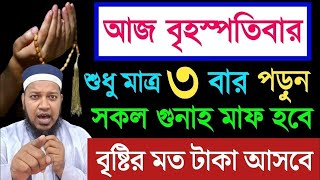 আজ বৃহস্পতিবার

শুধু মাত্র ৩ বার পড়ুন

সকল গুনাহ মাফ হবে

বৃষ্টির মত টাকা আসবে